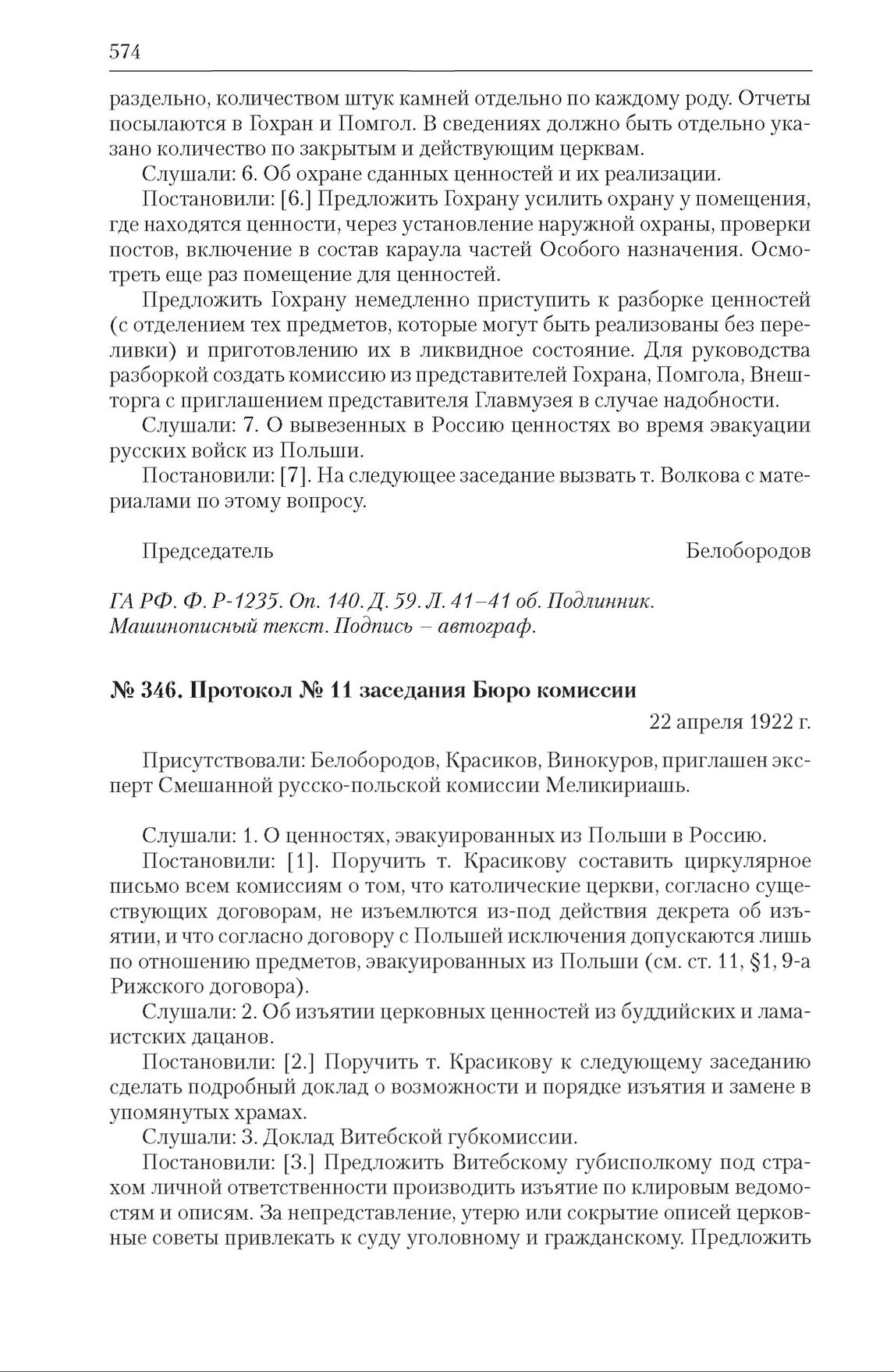 574

раздельно, количеством штук камней отдельно по каждому роду. Отчеты посылаются в Гохран и Помгол. В сведениях должно быть отдельно указано количество по закрытым и действующим церквам.

Слушали: 6. Об охране сданных ценностей и их реализации.

Постановили: [6.] Предложить Гохрану усилить охрану у помещения, где находятся ценности, через установление наружной охраны, проверки постов, включение в состав караула частей Особого назначения. Осмотреть еще раз помещение для ценностей.

Предложить Гохрану немедленно приступить к разборке ценностей (с отделением тех предметов, которые могут быть реализованы без переливки) и приготовлению их в ликвидное состояние. Для руководства разборкой создать комиссию из представителей Гохрана, Помгола, Внешторга с приглашением представителя Главмузея в случае надобности.

Слушали: 7. О вывезенных в Россию ценностях во время эвакуации русских войск из Польши.

Постановили: [7]. На следующее заседание вызвать т. Волкова с материалами по этому вопросу.

Председатель Белобородов

ГА РФ. Ф. Р-1235. Оп. 140. Д. 59. Л. 41–41 об. Подлинник. Машинописный текст. Подпись – автограф.

№ 346. Протокол № 11 заседания Бюро комиссии

22 апреля 1922 г.

Присутствовали: Белобородов, Красиков, Винокуров, приглашен эксперт Смешанной русско-польской комиссии Меликириашь.

Слушали: 1. О ценностях, эвакуированных из Польши в Россию.

Постановили: [1]. Поручить т. Красикову составить циркулярное письмо всем комиссиям о том, что католические церкви, согласно существующих договорам, не изъемлются из-под действия декрета об изъятии, и что согласно договору с Польшей исключения допускаются лишь по отношению предметов, эвакуированных из Польши (см. ст. 11, §1, 9-а Рижского договора).

Слушали: 2. Об изъятии церковных ценностей из буддийских и ламаистских дацанов.

Постановили: [2.] Поручить т. Красикову к следующему заседанию сделать подробный доклад о возможности и порядке изъятия и замене в упомянутых храмах.

Слушали: 3. Доклад Витебской губкомиссии.

Постановили: [3.] Предложить Витебскому губисполкому под страхом личной ответственности производить изъятие по клировым ведомостям и описям. За непредставление, утерю или сокрытие описей церковные советы привлекать к суду уголовному и гражданскому. Предложить